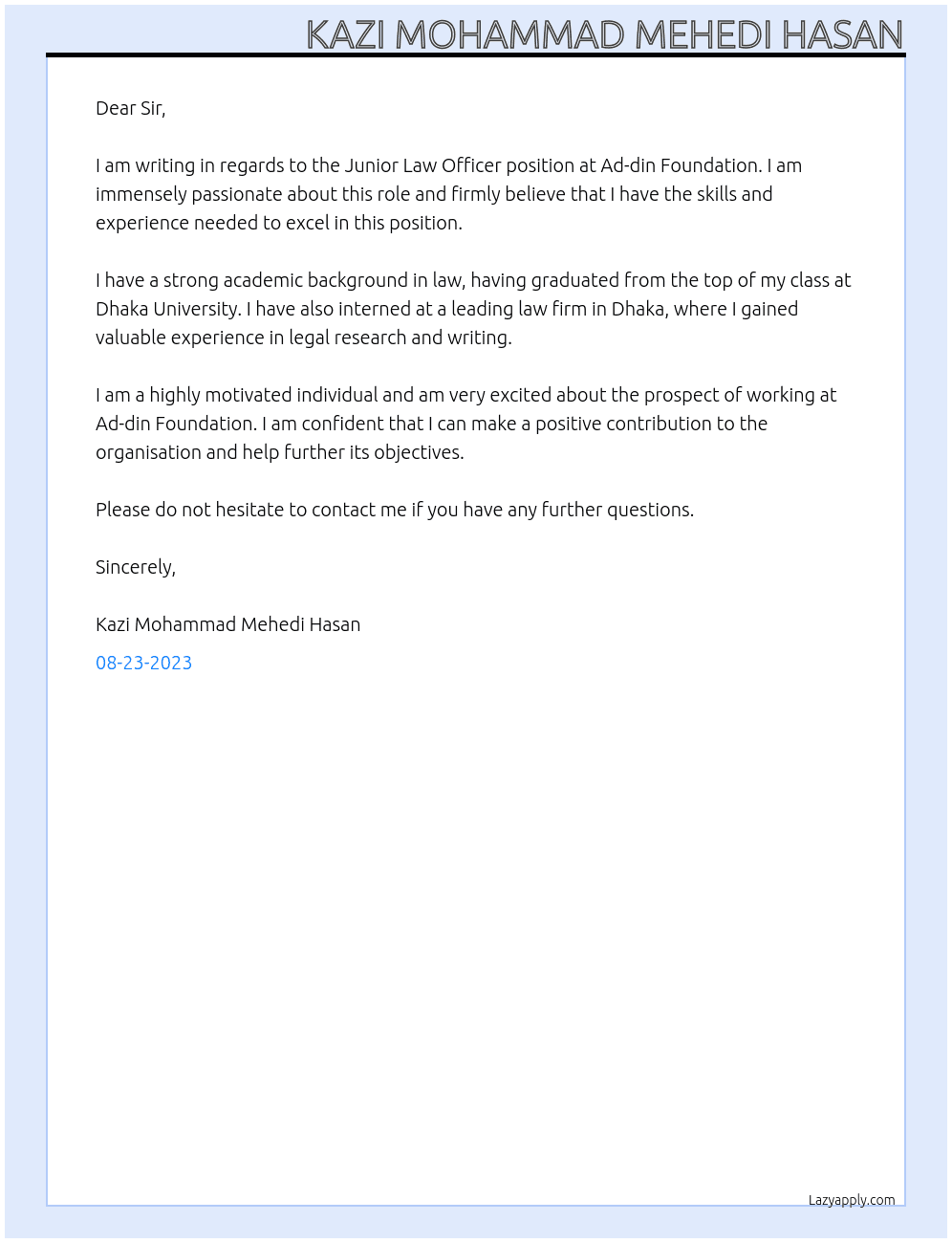 KAZI MOHAMMAD MEHEDI HASAN

Dear Sir,

I am writing in regards to the Junior Law Officer position at Ad-din Foundation. I am immensely passionate about this role and firmly believe that I have the skills and experience needed to excel in this position.

I have a strong academic background in law, having graduated from the top of my class at Dhaka University. I have also interned at a leading law firm in Dhaka, where I gained valuable experience in legal research and writing.

I am a highly motivated individual and am very excited about the prospect of working at Ad-din Foundation. I am confident that I can make a positive contribution to the organisation and help further its objectives.

Please do not hesitate to contact me if you have any further questions.

Sincerely,

Kazi Mohammad Mehedi Hasan

08-23-2023

Lazyapply.com